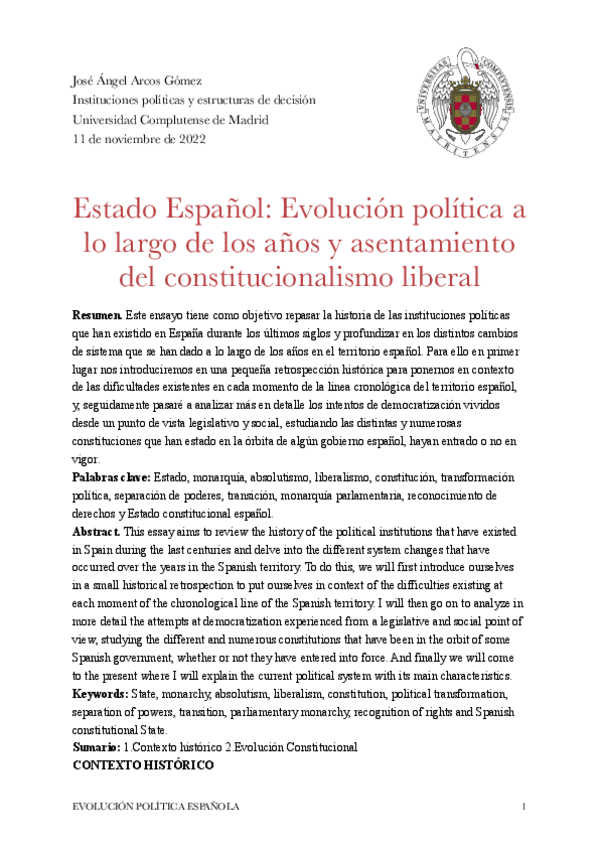 José Ángel Arcos Gómez
Instituciones políticas y estructuras de decisión
Universidad Complutense de Madrid
11 de noviembre de 2022

UNIVERSITAS COMPLUTENSIS MATRITENSIS

Estado Español: Evolución política a lo largo de los años y asentamiento del constitucionalismo liberal

Resumen. Este ensayo tiene como objetivo repasar la historia de las instituciones políticas que han existido en España durante los últimos siglos y profundizar en los distintos cambios de sistema que se han dado a lo largo de los años en el territorio español. Para ello en primer lugar nos introduciremos en una pequeña retrospección histórica para ponernos en contexto de las dificultades existentes en cada momento de la línea cronológica del territorio español, y, seguidamente pasaré a analizar más en detalle los intentos de democratización vividos desde un punto de vista legislativo y social, estudiando las distintas y numerosas constituciones que han estado en la órbita de algún gobierno español, hayan entrado o no en vigor.
Palabras clave: Estado, monarquía, absolutismo, liberalismo, constitución, transformación política, separación de poderes, transición, monarquía parlamentaria, reconocimiento de derechos y Estado constitucional español.
Abstract. This essay aims to review the history of the political institutions that have existed in Spain during the last centuries and delve into the different system changes that have occurred over the years in the Spanish territory. To do this, we will first introduce ourselves in a small historical retrospection to put ourselves in context of the difficulties existing at each moment of the chronological line of the Spanish territory. I will then go on to analyze in more detail the attempts at democratization experienced from a legislative and social point of view, studying the different and numerous constitutions that have been in the orbit of some Spanish government, whether or not they have entered into force. And finally we will come to the present where I will explain the current political system with its main characteristics.
Keywords: State, monarchy, absolutism, liberalism, constitution, political transformation, separation of powers, transition, parliamentary monarchy, recognition of rights and Spanish constitutional State.
Sumario: 1.Contexto histórico 2.Evolución Constitucional
CONTEXTO HISTÓRICO

EVOLUCIÓN POLÍTICA ESPAÑOLA 1